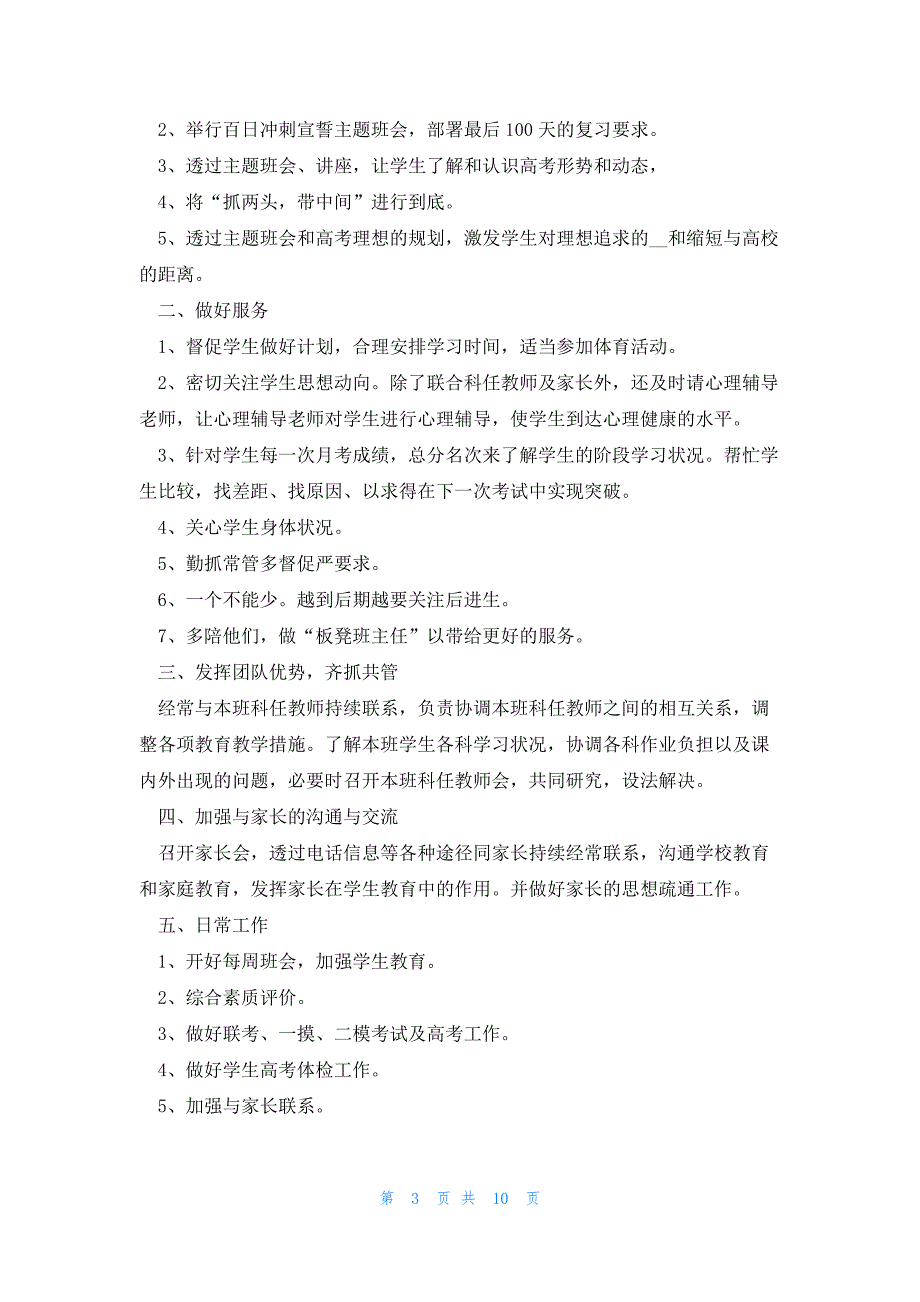 2、举行百日冲刺宣誓主题班会，部署最后 100 天的复习要求。

3、透过主题班会、讲座，让学生了解和认识高考形势和动态，

4、将“抓两头，带中间”进行到底。

5、透过主题班会和高考理想的规划，激发学生对理想追求的__和缩短与高校的距离。

二、做好服务

1、督促学生做好计划，合理安排学习时间，适当参加体育活动。

2、密切关注学生思想动向。除了联合科任教师及家长外，还及时请心理辅导老师，让心理辅导老师对学生进行心理辅导，使学生到达心理健康的水平。

3、针对学生每一次月考成绩，总分名次来了解学生的阶段学习状况。帮忙学生比较，找差距、找原因、以求得在下一次考试中实现突破。

4、关心学生身体状况。

5、勤抓常管多督促严要求。

6、一个不能少。越到后期越要关注后进生。

7、多陪他们，做“板凳班主任”以带给更好的服务。

三、发挥团队优势，齐抓共管

经常与本班科任教师持续联系，负责协调本班科任教师之间的相互关系，调整各项教育教学措施。了解本班学生各科学习状况，协调各科作业负担以及课内外出现的问题，必要时召开本班科任教师会，共同研究，设法解决。

四、加强与家长的沟通与交流

召开家长会，透过电话信息等各种途径同家长持续经常联系，沟通学校教育和家庭教育，发挥家长在学生教育中的作用。并做好家长的思想疏通工作。

五、日常工作

1、开好每周班会，加强学生教育。

2、综合素质评价。

3、做好联考、一摸、二模考试及高考工作。

4、做好学生高考体检工作。

5、加强与家长联系。

第 3 页 共 10 页